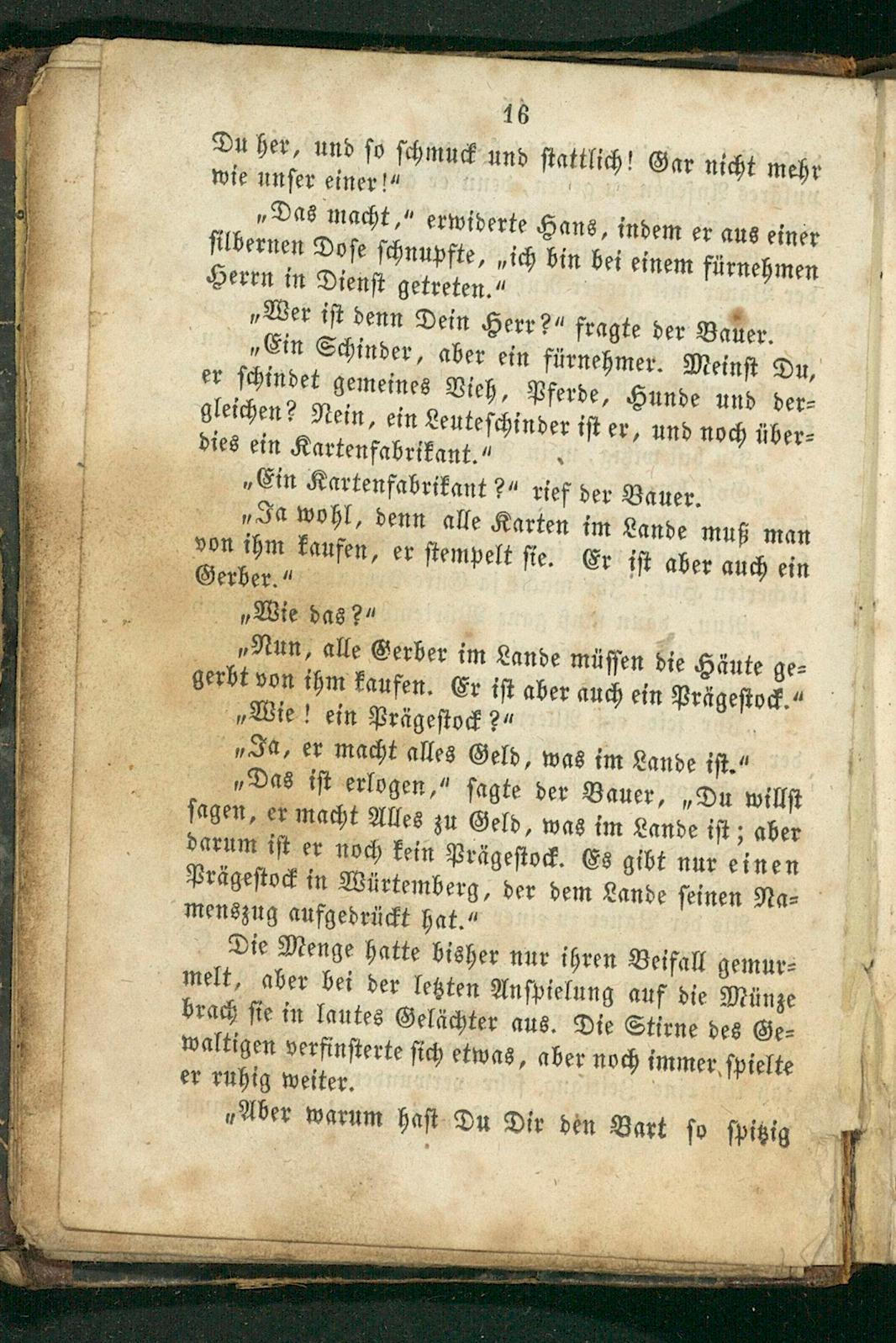 16

Du her, und so schmuck und stattlich! Gar nicht mehr wie unser einer!"

„Das macht," erwiderte Hans, indem er aus einer silbernen Dose schnupfte, „ich bin bei einem fürnehmen Herrn in Dienst getreten."

„Wer ist denn Dein Herr?" fragte der Bauer.

„Ein Schinder, aber ein fürnehmer. Meinst Du, er schindet gemeines Vieh, Pferde, Hunde und dergleichen? Nein, ein Leuteschinder ist er, und noch überdies ein Kartenfabrikant."

„Ein Kartenfabrikant?" rief der Bauer.

„Ja wohl, denn alle Karten im Lande muß man von ihm kaufen, er stempelt sie. Er ist aber auch ein Gerber."

„Wie das?"

„Nun, alle Gerber im Lande müssen die Häute gegerbt von ihm kaufen. Er ist aber auch ein Prägestock."

„Wie! ein Prägestock?"

„Ja, er macht alles Geld, was im Lande ist."

„Das ist erlogen," sagte der Bauer, „Du willst sagen, er macht Alles zu Geld, was im Lande ist; aber darum ist er noch kein Prägestock. Es gibt nur einen Prägestock in Würtemberg, der dem Lande seinen Namenszug aufgedrückt hat."

Die Menge hatte bisher nur ihren Beifall gemurmelt, aber bei der letzten Anspielung auf die Münze brach sie in lautes Gelächter aus. Die Stirne des Gewaltigen verfinsterte sich etwas, aber noch immer spielte er ruhig weiter.

„Aber warum hast Du Dir den Bart so spitzig